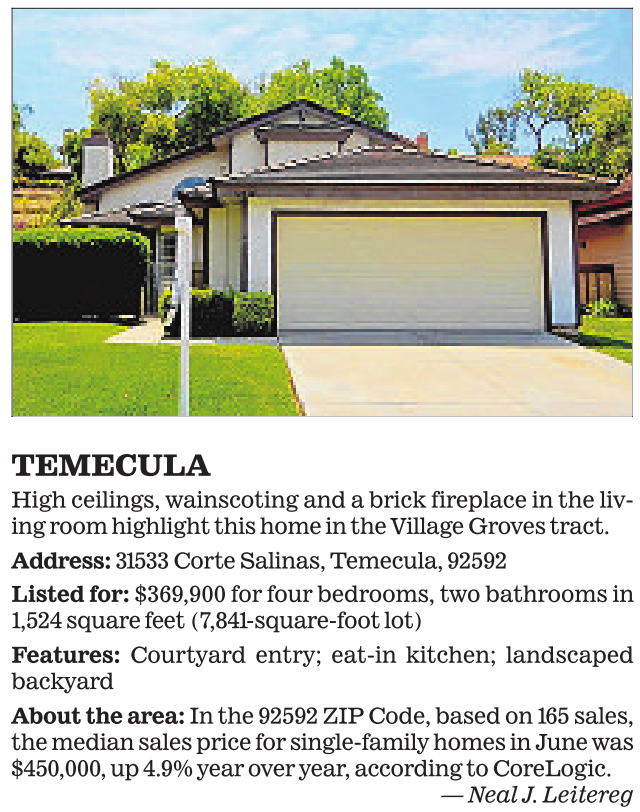 TEMECULA

High ceilings, wainscoting and a brick fireplace in the living room highlight this home in the Village Groves tract.

Address: 31533 Corte Salinas, Temecula, 92592

Listed for: $369,900 for four bedrooms, two bathrooms in 1,524 square feet (7,841-square-foot lot)

Features: Courtyard entry; eat-in kitchen; landscaped backyard

About the area: In the 92592 ZIP Code, based on 165 sales, the median sales price for single-family homes in June was $450,000, up 4.9% year over year, according to CoreLogic.

— Neal J. Leitereg